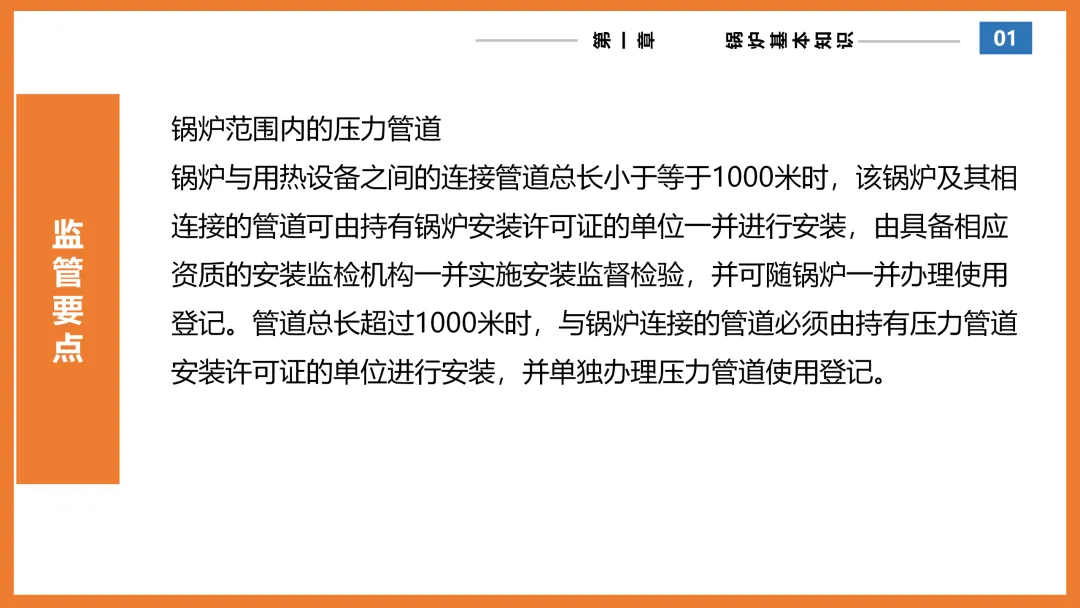 第一章 锅炉基本知识 01

监管要点

锅炉范围内的压力管道

锅炉与用热设备之间的连接管道总长小于等于1000米时，该锅炉及其相连接的管道可由持有锅炉安装许可证的单位一并进行安装，由具备相应资质的安装监检机构一并实施安装监督检验，并可随锅炉一并办理使用登记。管道总长超过1000米时，与锅炉连接的管道必须由持有压力管道安装许可证的单位进行安装，并单独办理压力管道使用登记。